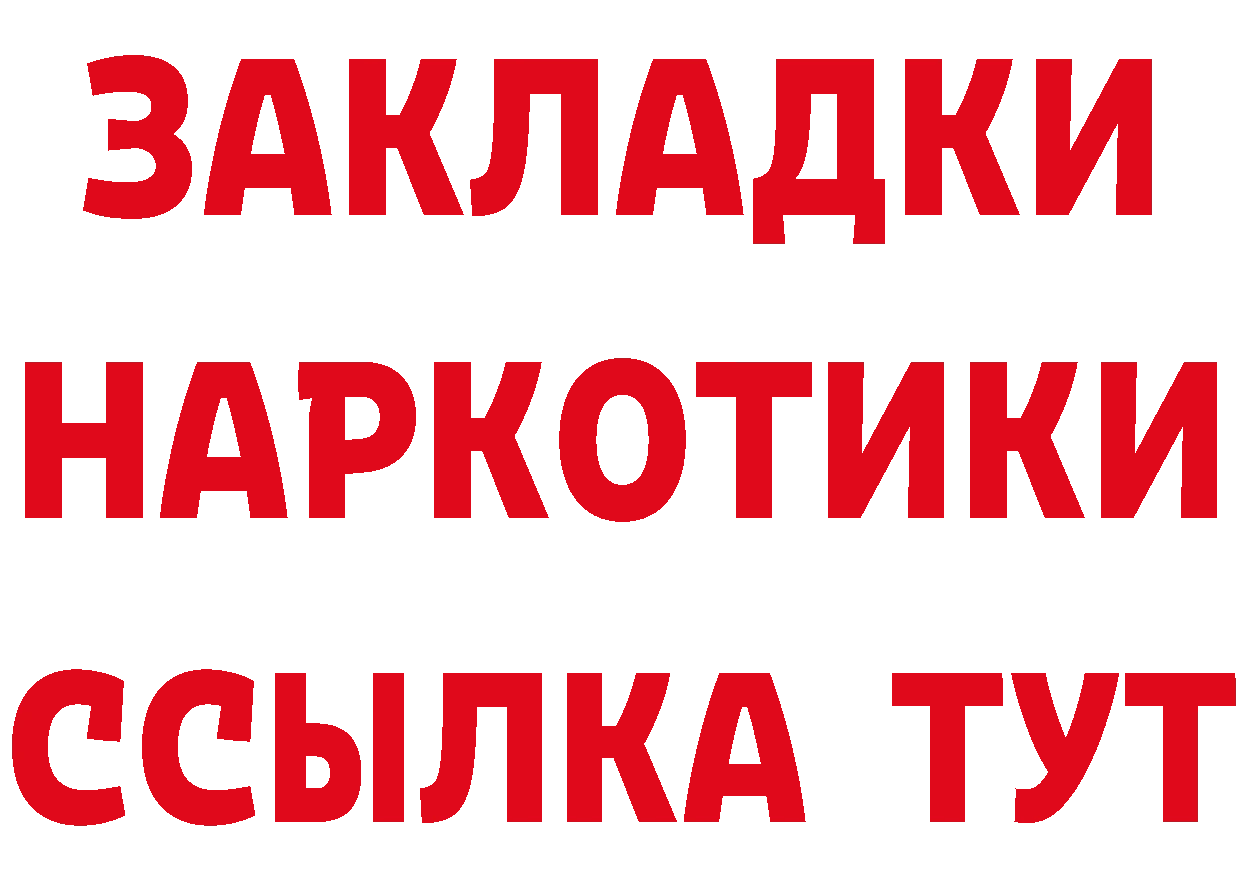 ЗАКЛАДКИ НАРКОТИКИ ССЫЛКА ТУТ